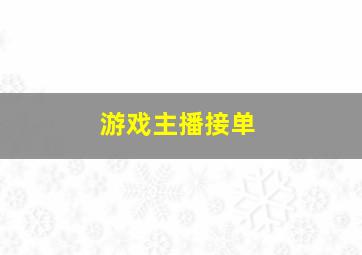 游戏主播接单